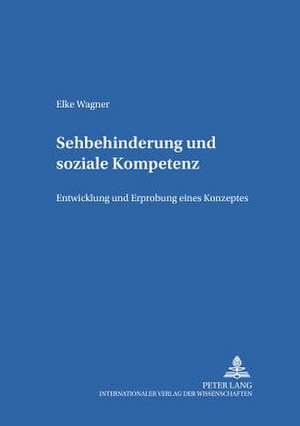 Elke Wagner

Sehbehinderung und soziale Kompetenz

Entwicklung und Erprobung eines Konzeptes

PETER LANG
INTERNATIONALER VERLAG DER WISSENSCHAFTEN